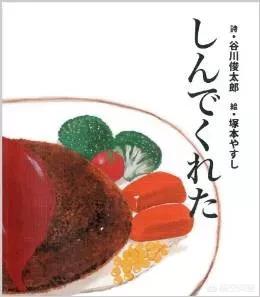 しんでくれた

詩・谷川俊太郎

絵・塚本やすし